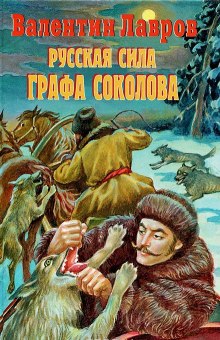 Валентин Лавров
РУССКАЯ СИЛА
ГРАФА СОКОЛОВА